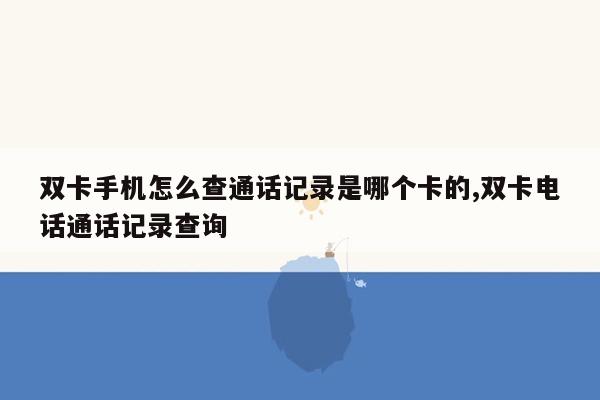 双卡手机怎么查通话记录是哪个卡的,双卡电话通话记录查询